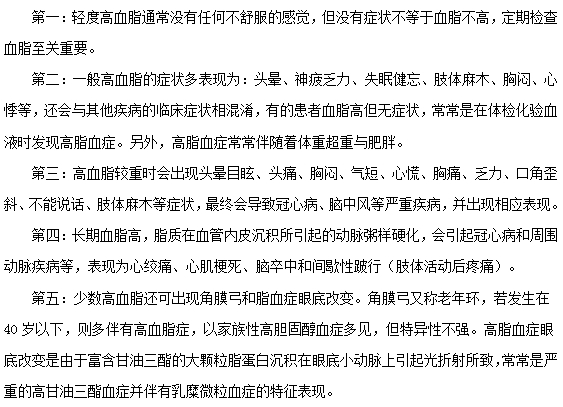 第一：轻度高血脂通常没有任何不舒服的感觉，但没有症状不等于血脂不高，定期检查血脂至关重要。

第二：一般高血脂的症状多表现为：头晕、神疲乏力、失眠健忘、肢体麻木、胸闷、心悸等，还会与其他疾病的临床症状相混淆，有的患者血脂高但无症状，常常是在体检化验血液时发现高脂血症。另外，高脂血症常常伴随着体重超重与肥胖。

第三：高血脂较重时会出现头晕目眩、头痛、胸闷、气短、心慌、胸痛、乏力、口角歪斜、不能说话、肢体麻木等症状，最终会导致冠心病、脑中风等严重疾病，并出现相应表现。

第四：长期血脂高，脂质在血管内皮沉积所引起的动脉粥样硬化，会引起冠心病和周围动脉疾病等，表现为心绞痛、心肌梗死、脑卒中和间歇性跛行（肢体活动后疼痛）。

第五：少数高血脂还可出现角膜弓和脂血症眼底改变。角膜弓又称老年环，若发生在40岁以下，则多伴有高血脂症，以家族性高胆固醇血症多见，但特异性不强。高脂血症眼底改变是由于富含甘油三酯的大颗粒脂蛋白沉积在眼底小动脉上引起光折射所致，常常是严重的高甘油三酯血症并伴有乳糜微粒血症的特征表现。